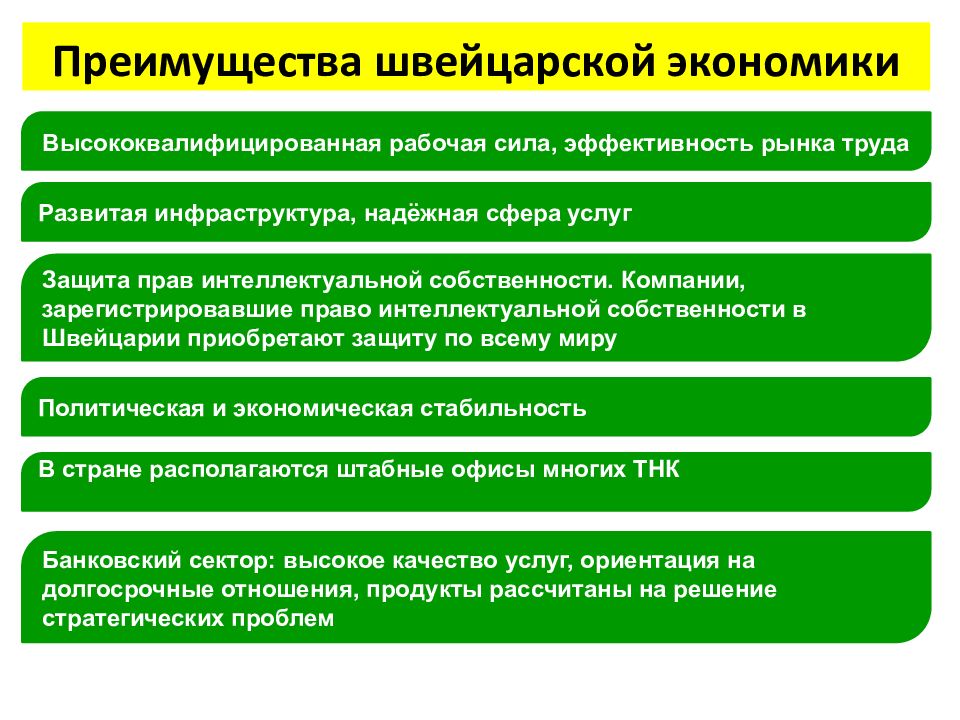 Преимущества швейцарской экономики

Высококвалифицированная рабочая сила, эффективность рынка труда

Развитая инфраструктура, надёжная сфера услуг

Защита прав интеллектуальной собственности. Компании, зарегистрировавшие право интеллектуальной собственности в Швейцарии приобретают защиту по всему миру

Политическая и экономическая стабильность

В стране располагаются штабные офисы многих ТНК

Банковский сектор: высокое качество услуг, ориентация на долгосрочные отношения, продукты рассчитаны на решение стратегических проблем